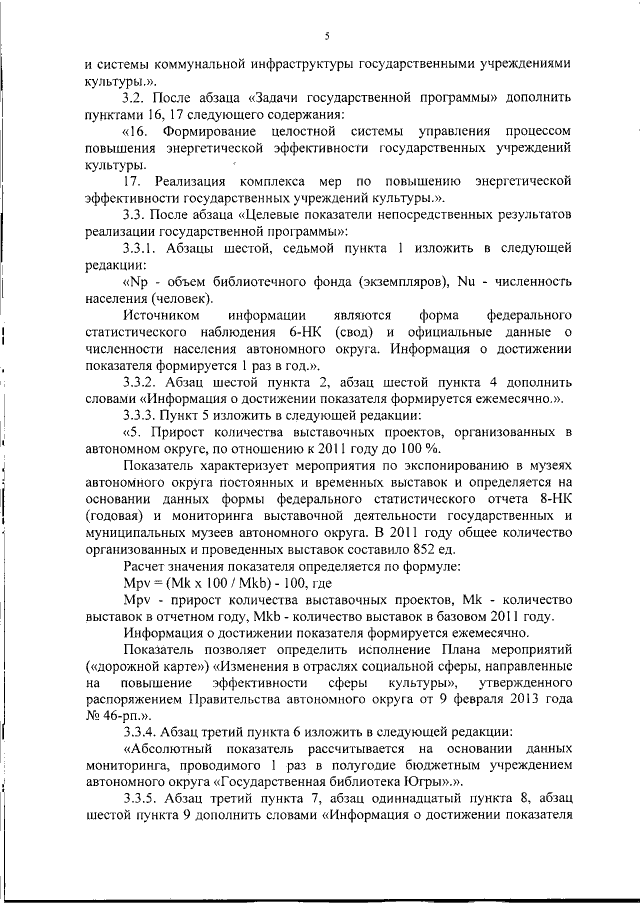 5

и системы коммунальной инфраструктуры государственными учреждениями культуры.».

3.2. После абзаца «Задачи государственной программы» дополнить пунктами 16, 17 следующего содержания:

«16. Формирование целостной системы управления процессом повышения энергетической эффективности государственных учреждений культуры.

17. Реализация комплекса мер по повышению энергетической эффективности государственных учреждений культуры.».

3.3. После абзаца «Целевые показатели непосредственных результатов реализации государственной программы»:

3.3.1. Абзацы шестой, седьмой пункта 1 изложить в следующей редакции:

«Np - объем библиотечного фонда (экземпляров), Nu - численность населения (человек).

Источником информации являются форма федерального статистического наблюдения 6-НК (свод) и официальные данные о численности населения автономного округа. Информация о достижении показателя формируется 1 раз в год.».

3.3.2. Абзац шестой пункта 2, абзац шестой пункта 4 дополнить словами «Информация о достижении показателя формируется ежемесячно.».

3.3.3. Пункт 5 изложить в следующей редакции:

«5. Прирост количества выставочных проектов, организованных в автономном округе, по отношению к 2011 году до 100 %.

Показатель характеризует мероприятия по экспонированию в музеях автономного округа постоянных и временных выставок и определяется на основании данных формы федерального статистического отчета 8-НК (годовая) и мониторинга выставочной деятельности государственных и муниципальных музеев автономного округа. В 2011 году общее количество организованных и проведенных выставок составило 852 ед.

Расчет значения показателя определяется по формуле:

Mpv = (Mk x 100 / Mkb) - 100, где

Mpv - прирост количества выставочных проектов, Mk - количество выставок в отчетном году, Mkb - количество выставок в базовом 2011 году.

Информация о достижении показателя формируется ежемесячно.

Показатель позволяет определить исполнение Плана мероприятий («дорожной карте») «Изменения в отраслях социальной сферы, направленные на повышение эффективности сферы культуры», утвержденного распоряжением Правительства автономного округа от 9 февраля 2013 года № 46-рп.».

3.3.4. Абзац третий пункта 6 изложить в следующей редакции:

«Абсолютный показатель рассчитывается на основании данных мониторинга, проводимого 1 раз в полугодие бюджетным учреждением автономного округа «Государственная библиотека Югры».».

3.3.5. Абзац третий пункта 7, абзац одиннадцатый пункта 8, абзац шестой пункта 9 дополнить словами «Информация о достижении показателя